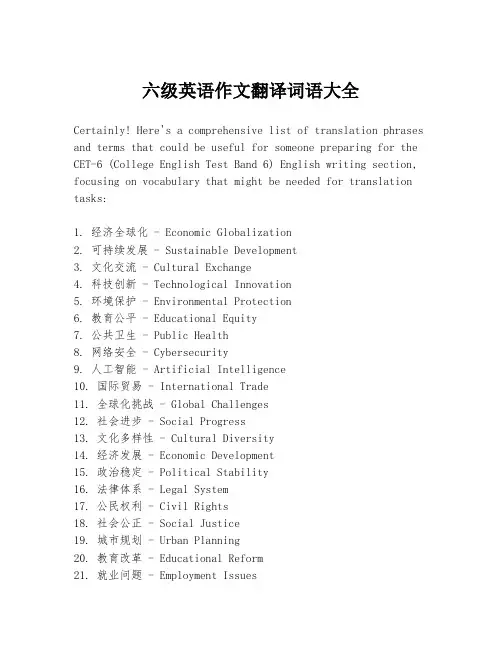 六级英语作文翻译词语大全

Certainly! Here's a comprehensive list of translation phrases and terms that could be useful for someone preparing for the CET-6 (College English Test Band 6) English writing section, focusing on vocabulary that might be needed for translation tasks:

1. 经济全球化 - Economic Globalization
2. 可持续发展 - Sustainable Development
3. 文化交流 - Cultural Exchange
4. 科技创新 - Technological Innovation
5. 环境保护 - Environmental Protection
6. 教育公平 - Educational Equity
7. 公共卫生 - Public Health
8. 网络安全 - Cybersecurity
9. 人工智能 - Artificial Intelligence
10. 国际贸易 - International Trade
11. 全球化挑战 - Global Challenges
12. 社会进步 - Social Progress
13. 文化多样性 - Cultural Diversity
14. 经济发展 - Economic Development
15. 政治稳定 - Political Stability
16. 法律体系 - Legal System
17. 公民权利 - Civil Rights
18. 社会公正 - Social Justice
19. 城市规划 - Urban Planning
20. 教育改革 - Educational Reform
21. 就业问题 - Employment Issues